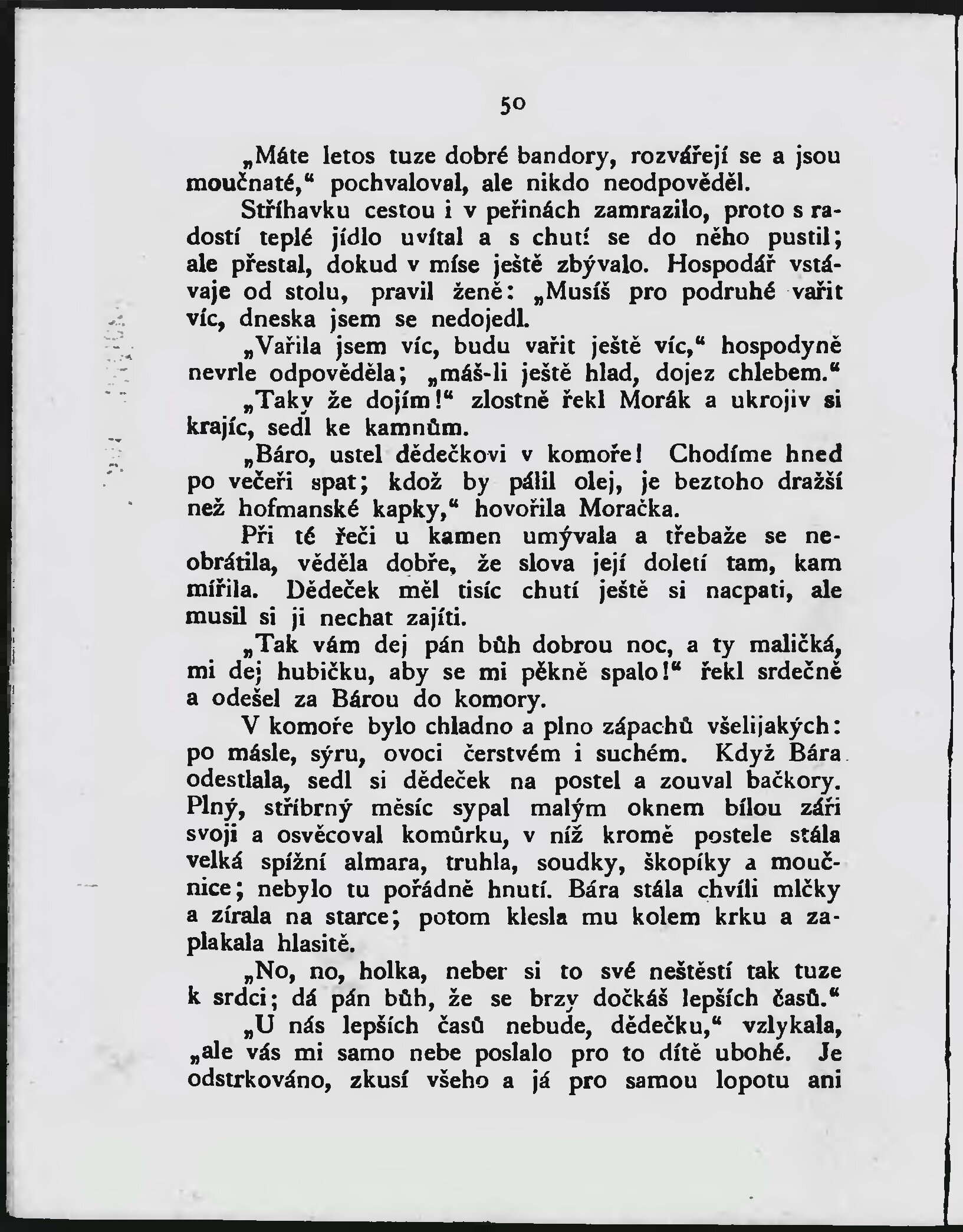 50

„Máte letos tuze dobré bandory, rozvářejí se a jsou moučnaté,“ pochvaloval, ale nikdo neodpověděl.

Stříhavku cestou i v peřinách zamrazilo, proto s radostí teplé jídlo uvítal a s chutí se do něho pustil; ale přestal, dokud v míse ještě zbývalo. Hospodář vstávaje od stolu, pravil ženě: „Musíš pro podruhé vařit víc, dneska jsem se nedojedl.

„Vařila jsem víc, budu vařit ještě víc,“ hospodyně nevrle odpověděla; „máš-li ještě hlad, dojez chlebem.“

„Taky že dojím!“ zlostně řekl Morák a ukrojiv si krajíc, sedl ke kamnům.

„Báro, ustel dědečkovi v komoře! Chodíme hned po večeři spat; kdož by pálil olej, je beztoho dražší než hofmanské kapky,“ hovořila Moračka.

Při té řeči u kamen umývala a třebaže se neobrátila, věděla dobře, že slova její doletí tam, kam mířila. Dědeček měl tisíc chutí ještě si nacpati, ale musil si ji nechat zajíti.

„Tak vám dej pán bůh dobrou noc, a ty maličká, mi dej hubičku, aby se mi pěkně spalo!“ řekl srdečně a odešel za Bárou do komory.

V komoře bylo chladno a plno zápachů všelijakých: po másle, sýru, ovoci čerstvém i suchém. Když Bára odestlala, sedl si dědeček na postel a zouval bačkory. Plný, stříbrný měsíc sypal malým oknem bílou záři svoji a osvěcoval komůrku, v níž kromě postele stála velká spížní almara, truhla, soudky, škopíky a moučnice; nebylo tu pořádně hnutí. Bára stála chvíli mlčky a zírala na starce; potom klesla mu kolem krku a zaplakala hlasitě.

„No, no, holka, neber si to své neštěstí tak tuze k srdci; dá pán bůh, že se brzy dočkáš lepších časů.“

„U nás lepších časů nebude, dědečku,“ vzlykala, „ale vás mi samo nebe poslalo pro to dítě ubohé. Je odstrkováno, zkusí všeho a já pro samou lopotu ani